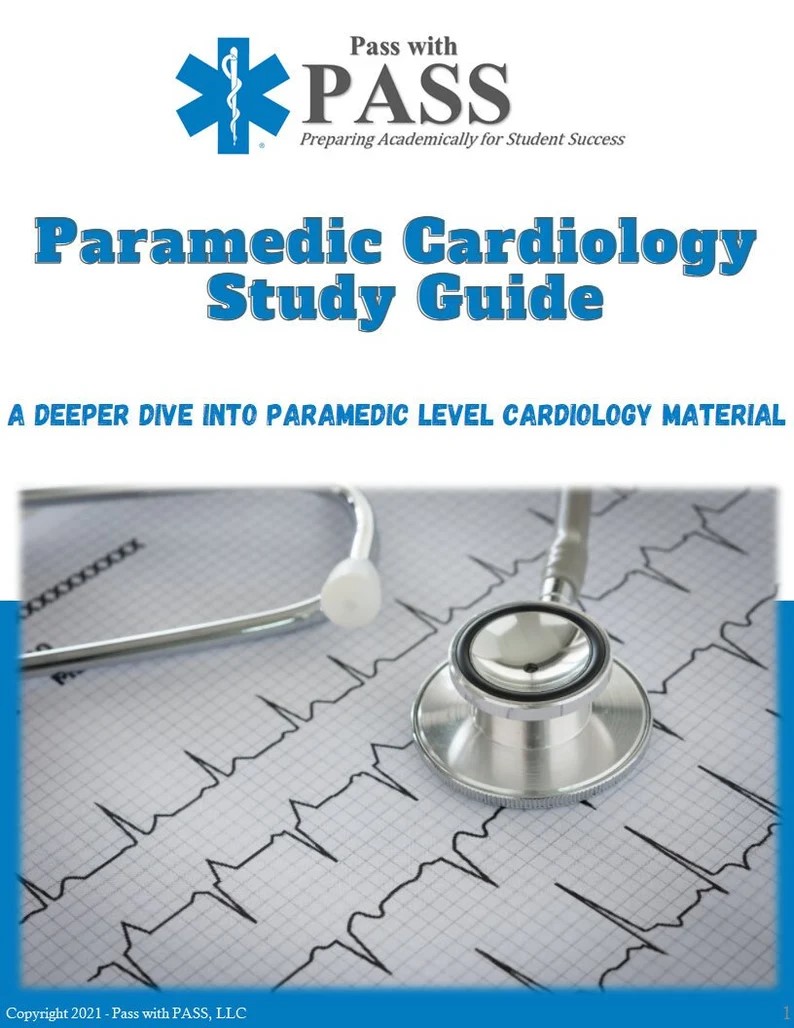 Pass with
PASS
Preparing Academically for Student Success

Paramedic Cardiology Study Guide

A DEEPER DIVE INTO PARAMEDIC LEVEL CARDIOLOGY MATERIAL

Copyright 2021 - Pass with PASS, LLC
1